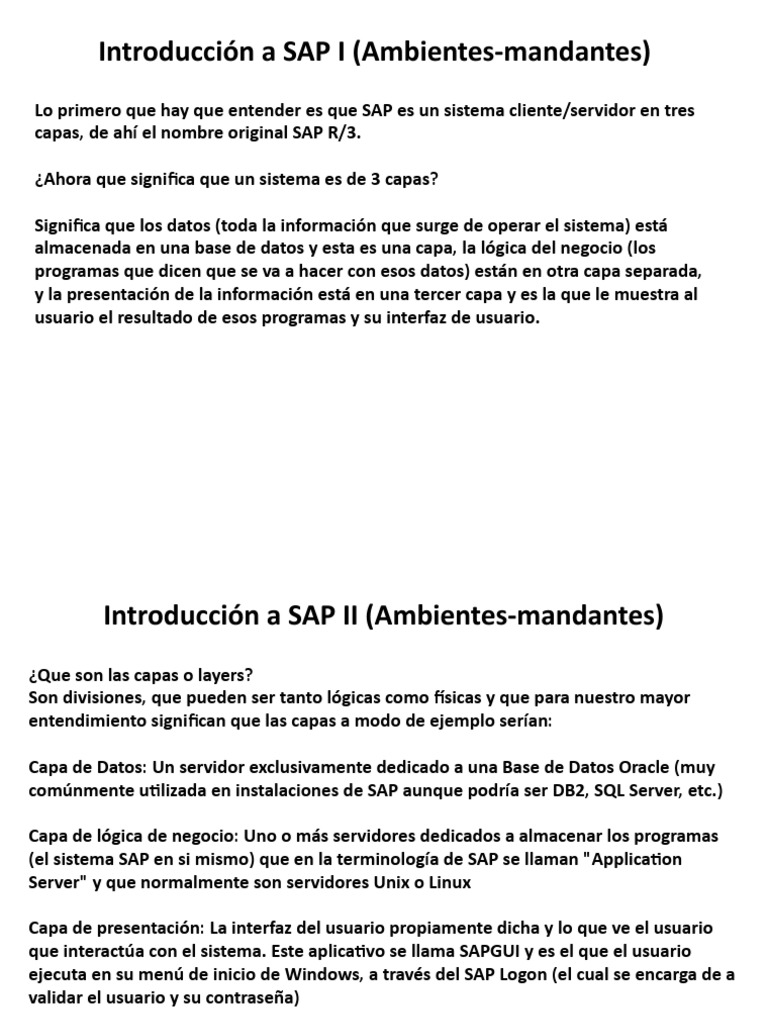 Introducción a SAP I (Ambientes-mandantes)

Lo primero que hay que entender es que SAP es un sistema cliente/servidor en tres capas, de ahí el nombre original SAP R/3.

¿Ahora que significa que un sistema es de 3 capas?

Significa que los datos (toda la información que surge de operar el sistema) está almacenada en una base de datos y esta es una capa, la lógica del negocio (los programas que dicen que se va a hacer con esos datos) están en otra capa separada, y la presentación de la información está en una tercer capa y es la que le muestra al usuario el resultado de esos programas y su interfaz de usuario.

Introducción a SAP II (Ambientes-mandantes)

¿Que son las capas o layers?
Son divisiones, que pueden ser tanto lógicas como físicas y que para nuestro mayor entendimiento significan que las capas a modo de ejemplo serían:

Capa de Datos: Un servidor exclusivamente dedicado a una Base de Datos Oracle (muy comúnmente utilizada en instalaciones de SAP aunque podría ser DB2, SQL Server, etc.)

Capa de lógica de negocio: Uno o más servidores dedicados a almacenar los programas (el sistema SAP en si mismo) que en la terminología de SAP se llaman "Application Server" y que normalmente son servidores Unix o Linux

Capa de presentación: La interfaz del usuario propiamente dicha y lo que ve el usuario que interactúa con el sistema. Este aplicativo se llama SAPGUI y es el que el usuario ejecuta en su menú de inicio de Windows, a través del SAP Logon (el cual se encarga de a validar el usuario y su contraseña)